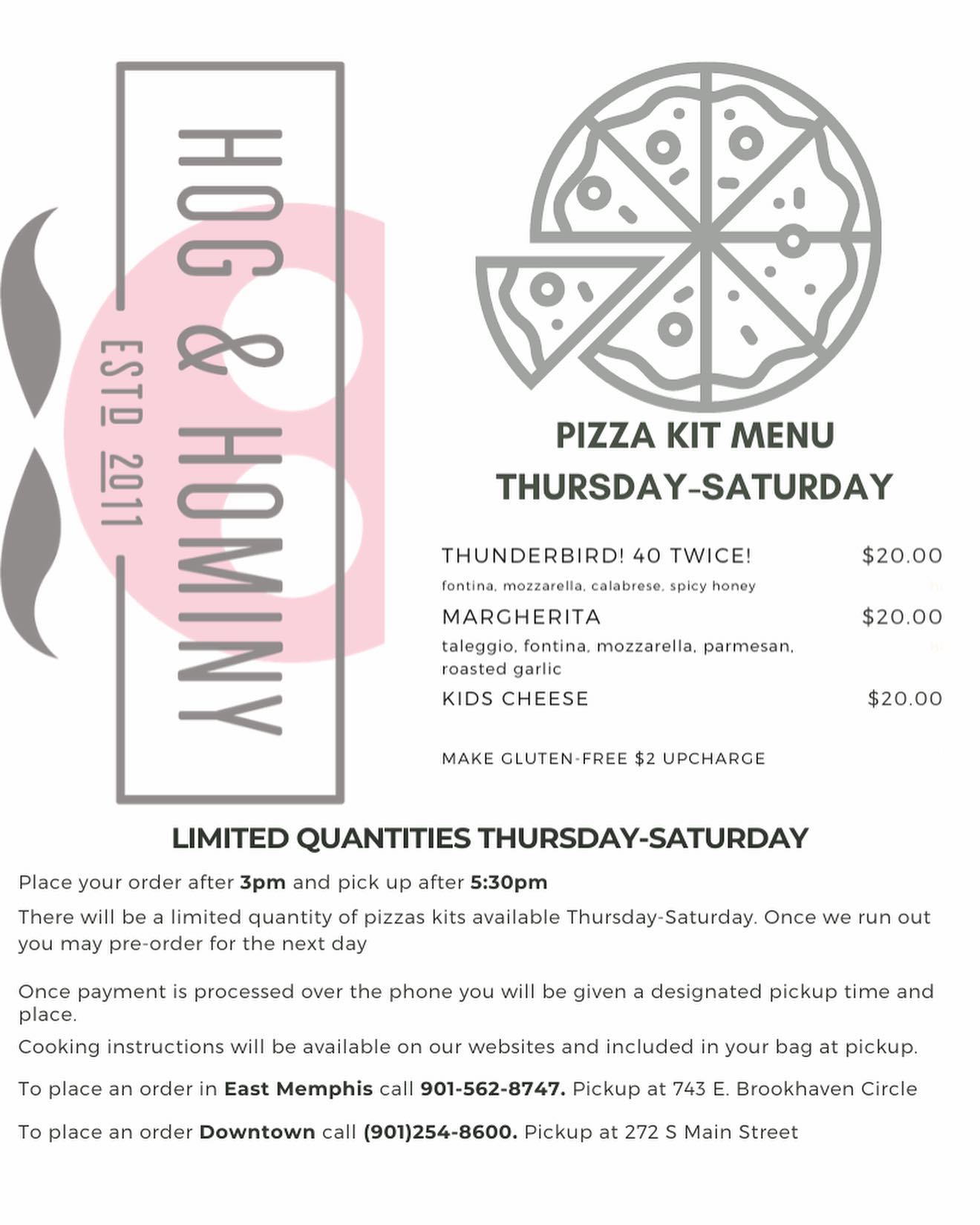 HOG & HOMINY

ESTD 2011

PIZZA KIT MENU
THURSDAY-SATURDAY

THUNDERBIRD! 40 TWICE! $20.00
fontina, mozzarella, calabrese, spicy honey

MARGHERITA $20.00
taleggio, fontina, mozzarella, parmesan, roasted garlic

KIDS CHEESE $20.00

MAKE GLUTEN-FREE $2 UPCHARGE

LIMITED QUANTITIES THURSDAY-SATURDAY

Place your order after 3pm and pick up after 5:30pm

There will be a limited quantity of pizzas kits available Thursday-Saturday. Once we run out you may pre-order for the next day

Once payment is processed over the phone you will be given a designated pickup time and place.

Cooking instructions will be available on our websites and included in your bag at pickup.

To place an order in East Memphis call 901-562-8747. Pickup at 743 E. Brookhaven Circle

To place an order Downtown call (901)254-8600. Pickup at 272 S Main Street